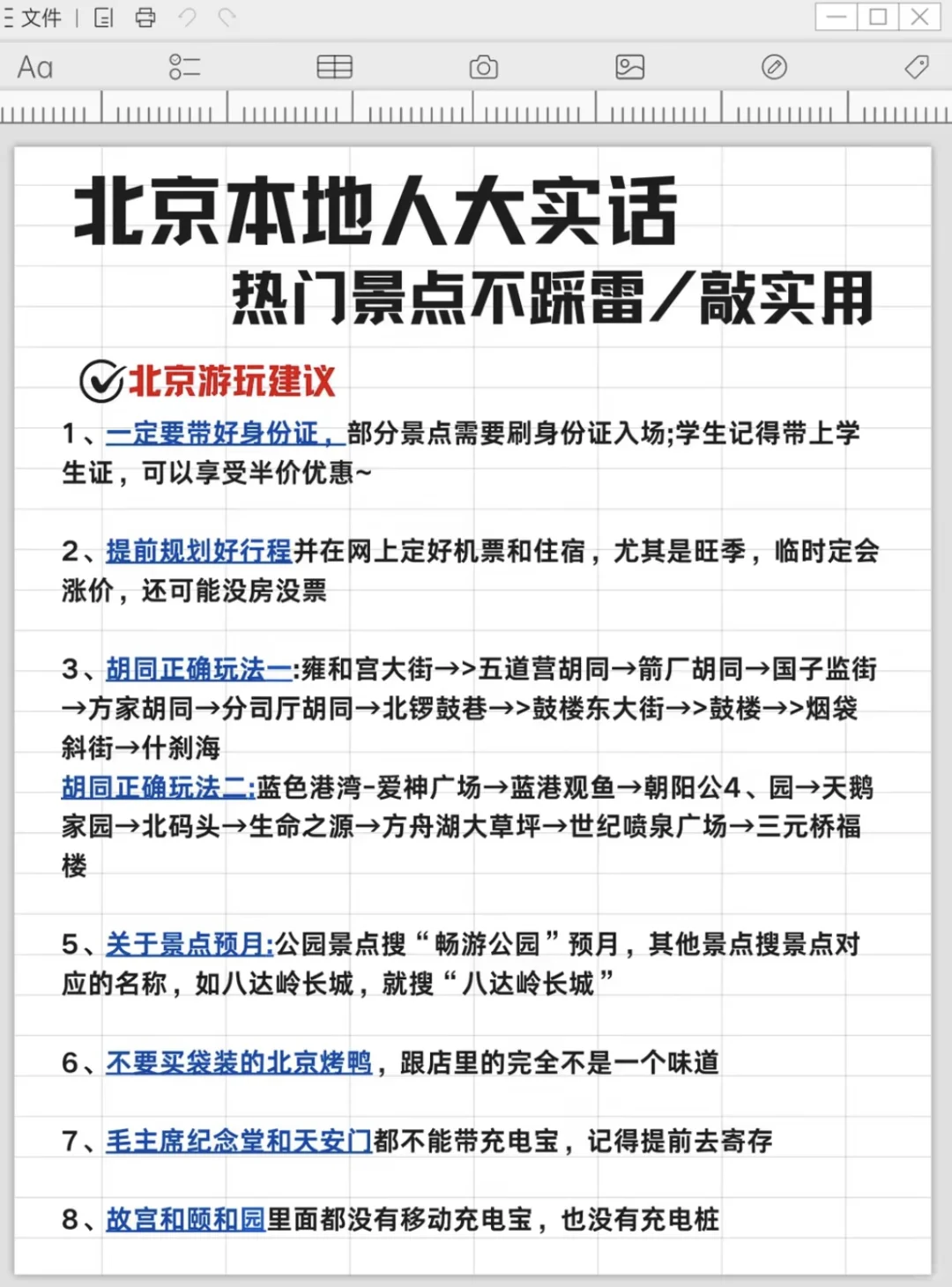 文件

Aa

北京本地人大实话
热门景点不踩雷/敲实用

北京游玩建议

1、一定要带好身份证，部分景点需要刷身份证入场;学生记得带上学生证，可以享受半价优惠~

2、提前规划好行程并在网上定好机票和住宿，尤其是旺季，临时定会涨价，还可能没房没票

3、胡同正确玩法一:雍和宫大街→>五道营胡同→箭厂胡同→国子监街→方家胡同→分司厅胡同→北锣鼓巷→>鼓楼东大街→>鼓楼→>烟袋斜街→什刹海
胡同正确玩法二:蓝色港湾-爱神广场→蓝港观鱼→朝阳公4、园→天鹅家园→北码头→生命之源→方舟湖大草坪→世纪喷泉广场→三元桥福楼

5、关于景点预月:公园景点搜“畅游公园”预月，其他景点搜景点对应的名称，如八达岭长城，就搜“八达岭长城”

6、不要买袋装的北京烤鸭，跟店里的完全不是一个味道

7、毛主席纪念堂和天安门都不能带充电宝，记得提前去寄存

8、故宫和颐和园里面都没有移动充电宝，也没有充电桩